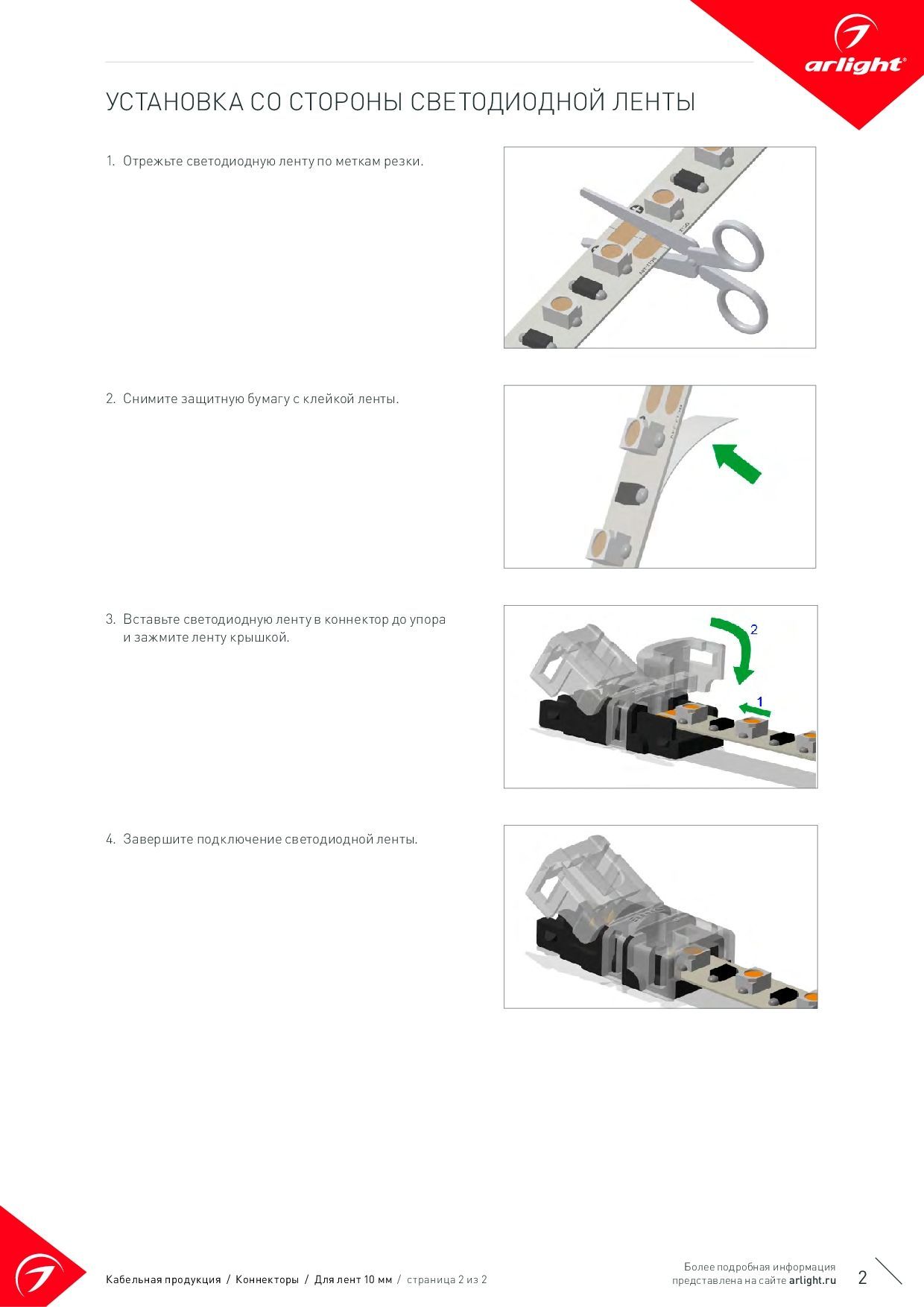 arlight®

УСТАНОВКА СО СТОРОНЫ СВЕТОДИОДНОЙ ЛЕНТЫ

1. Отрежьте светодиодную ленту по меткам резки.

2. Снимите защитную бумагу с клейкой ленты.

3. Вставьте светодиодную ленту в коннектор до упора и зажмите ленту крышкой.

2

1

4. Завершите подключение светодиодной ленты.

Кабельная продукция / Коннекторы / Для лент 10 мм / страница 2 из 2

Более подробная информация представлена на сайте arlight.ru

2